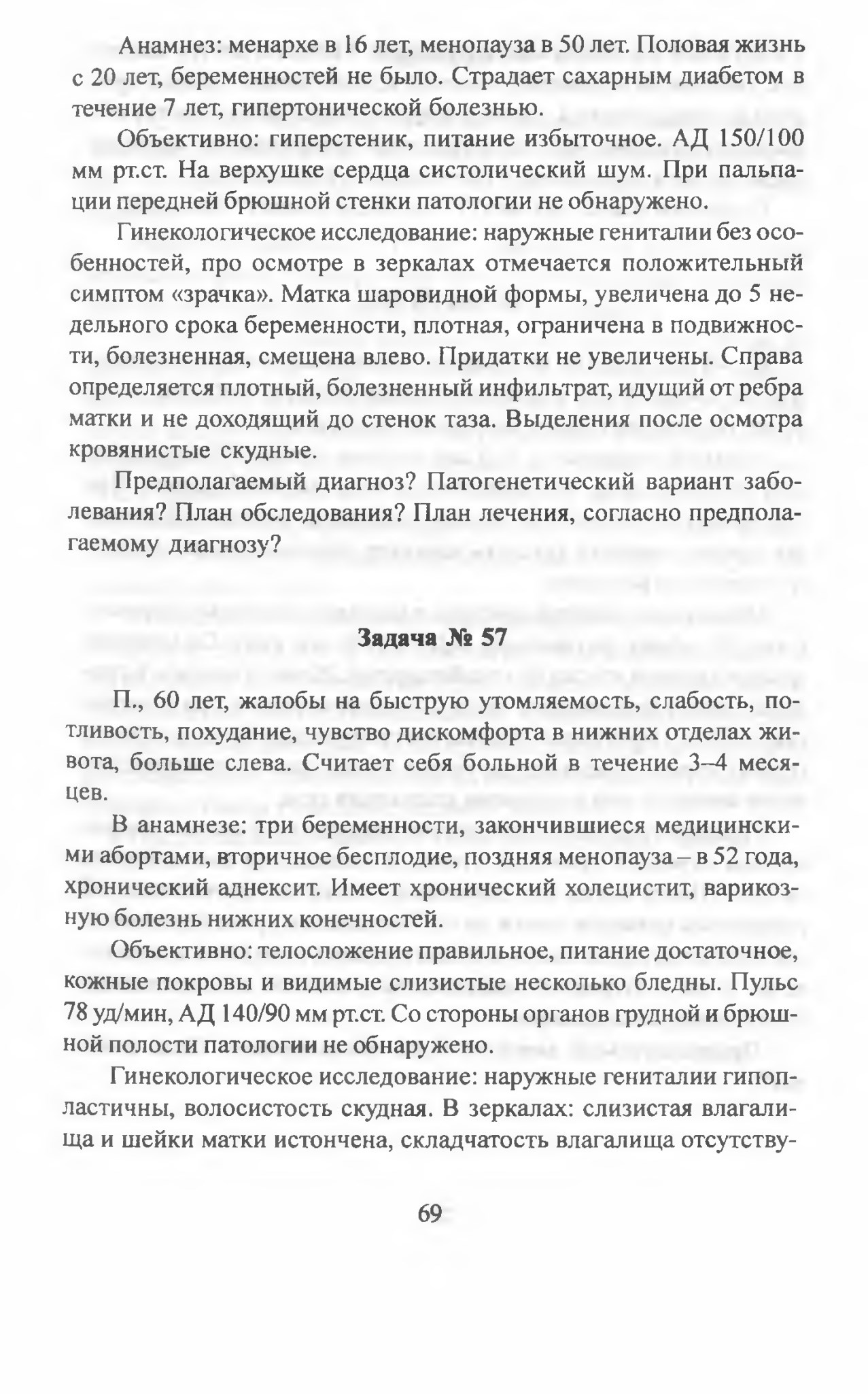 Анамнез: менархе в 16 лет, менопауза в 50 лет. Половая жизнь с 20 лет, беременностей не было. Страдает сахарным диабетом в течение 7 лет, гипертонической болезнью.

Объективно: гиперстеник, питание избыточное. АД 150/100 мм рт.ст. На верхушке сердца систолический шум. При пальпации передней брюшной стенки патологии не обнаружено.

Гинекологическое исследование: наружные гениталии без особенностей, про осмотре в зеркалах отмечается положительный симптом «зрачка». Матка шаровидной формы, увеличена до 5 недельного срока беременности, плотная, ограничена в подвижности, болезненная, смещена влево. Придатки не увеличены. Справа определяется плотный, болезненный инфильтрат, идущий от ребра матки и не доходящий до стенок таза. Выделения после осмотра кровянистые скудные.

Предполагаемый диагноз? Патогенетический вариант заболевания? План обследования? План лечения, согласно предполагаемому диагнозу?

Задача № 57

П., 60 лет, жалобы на быструю утомляемость, слабость, потливость, похудание, чувство дискомфорта в нижних отделах живота, больше слева. Считает себя больной в течение 3–4 месяцев.

В анамнезе: три беременности, закончившиеся медицинскими абортами, вторичное бесплодие, поздняя менопауза – в 52 года, хронический аднексит. Имеет хронический холецистит, варикозную болезнь нижних конечностей.

Объективно: телосложение правильное, питание достаточное, кожные покровы и видимые слизистые несколько бледны. Пульс 78 уд/мин, АД 140/90 мм рт.ст. Со стороны органов грудной и брюшной полости патологии не обнаружено.

Гинекологическое исследование: наружные гениталии гипопластичны, волосистость скудная. В зеркалах: слизистая влагалища и шейки матки истончена, складчатость влагалища отсутству-

69